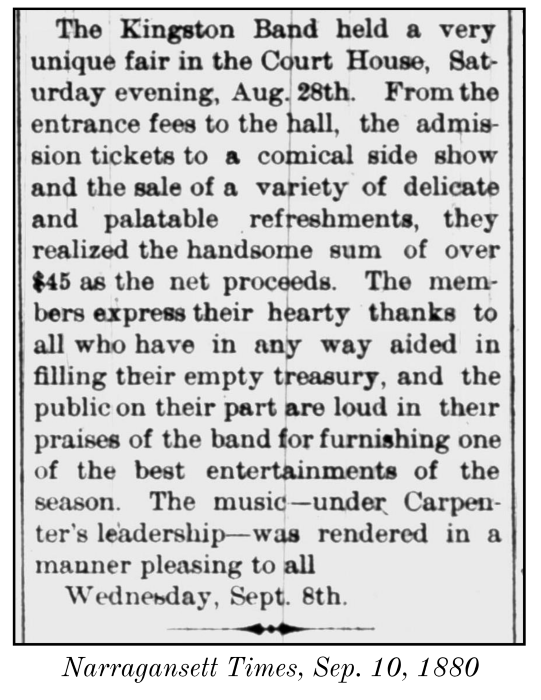 The Kingston Band held a very unique fair in the Court House, Saturday evening, Aug. 28th. From the entrance fees to the hall, the admission tickets to a comical side show and the sale of a variety of delicate and palatable refreshments, they realized the handsome sum of over $45 as the net proceeds. The members express their hearty thanks to all who have in any way aided in filling their empty treasury, and the public on their part are loud in their praises of the band for furnishing one of the best entertainments of the season. The music—under Carpenter's leadership—was rendered in a manner pleasing to all

Wednesday, Sept. 8th.

Narragansett Times, Sep. 10, 1880